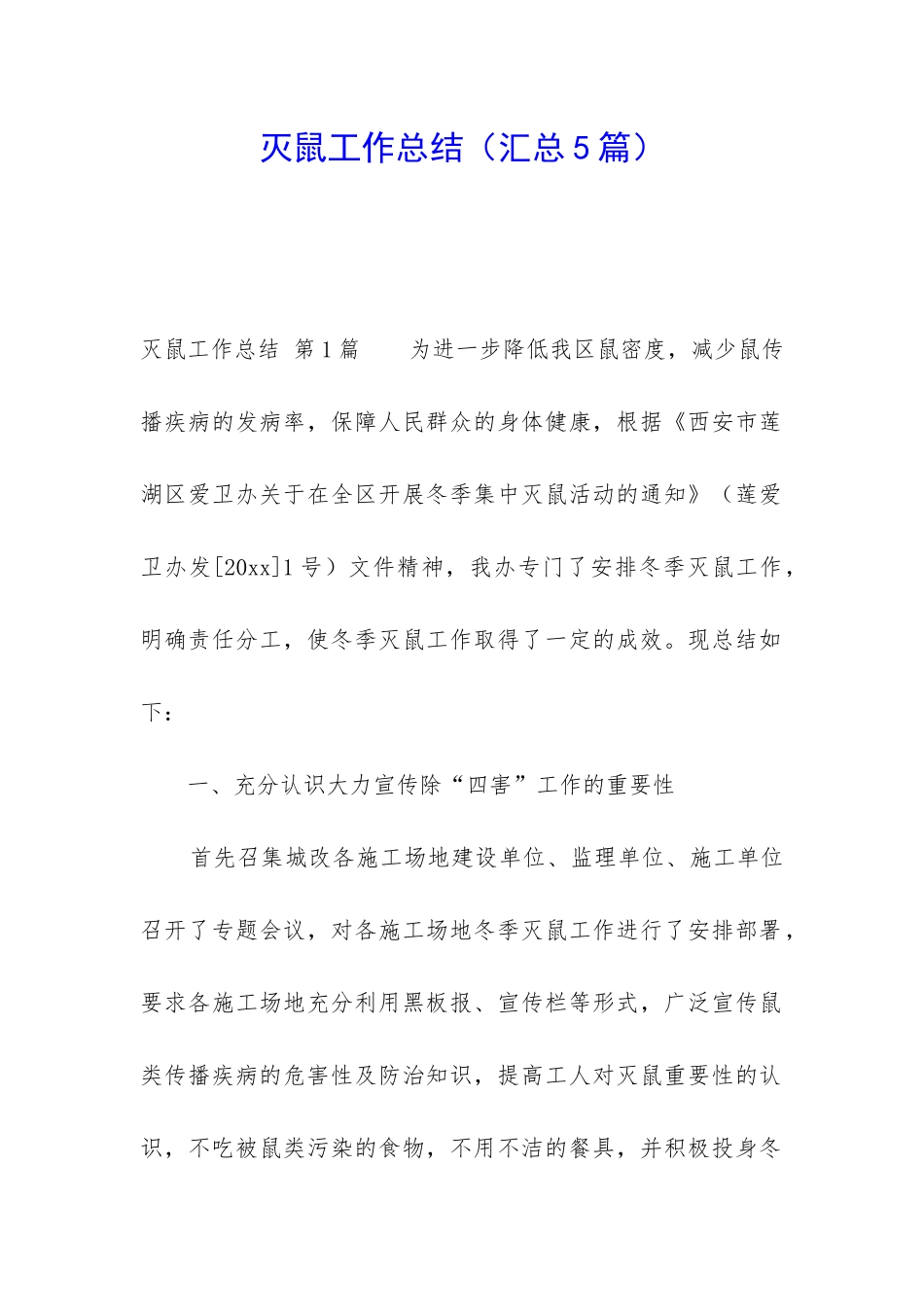 灭鼠工作总结（汇总5篇）

灭鼠工作总结 第1篇 为进一步降低我区鼠密度，减少鼠传播疾病的发病率，保障人民群众的身体健康，根据《西安市莲湖区爱卫办关于在全区开展冬季集中灭鼠活动的通知》（莲爱卫办发[20xx]1号）文件精神，我办专门了安排冬季灭鼠工作，明确责任分工，使冬季灭鼠工作取得了一定的成效。现总结如下：

一、充分认识大力宣传除“四害”工作的重要性

首先召集城改各施工场地建设单位、监理单位、施工单位召开了专题会议，对各施工场地冬季灭鼠工作进行了安排部署，要求各施工场地充分利用黑板报、宣传栏等形式，广泛宣传鼠类传播疾病的危害性及防治知识，提高工人对灭鼠重要性的认识，不吃被鼠类污染的食物，不用不洁的餐具，并积极投身冬